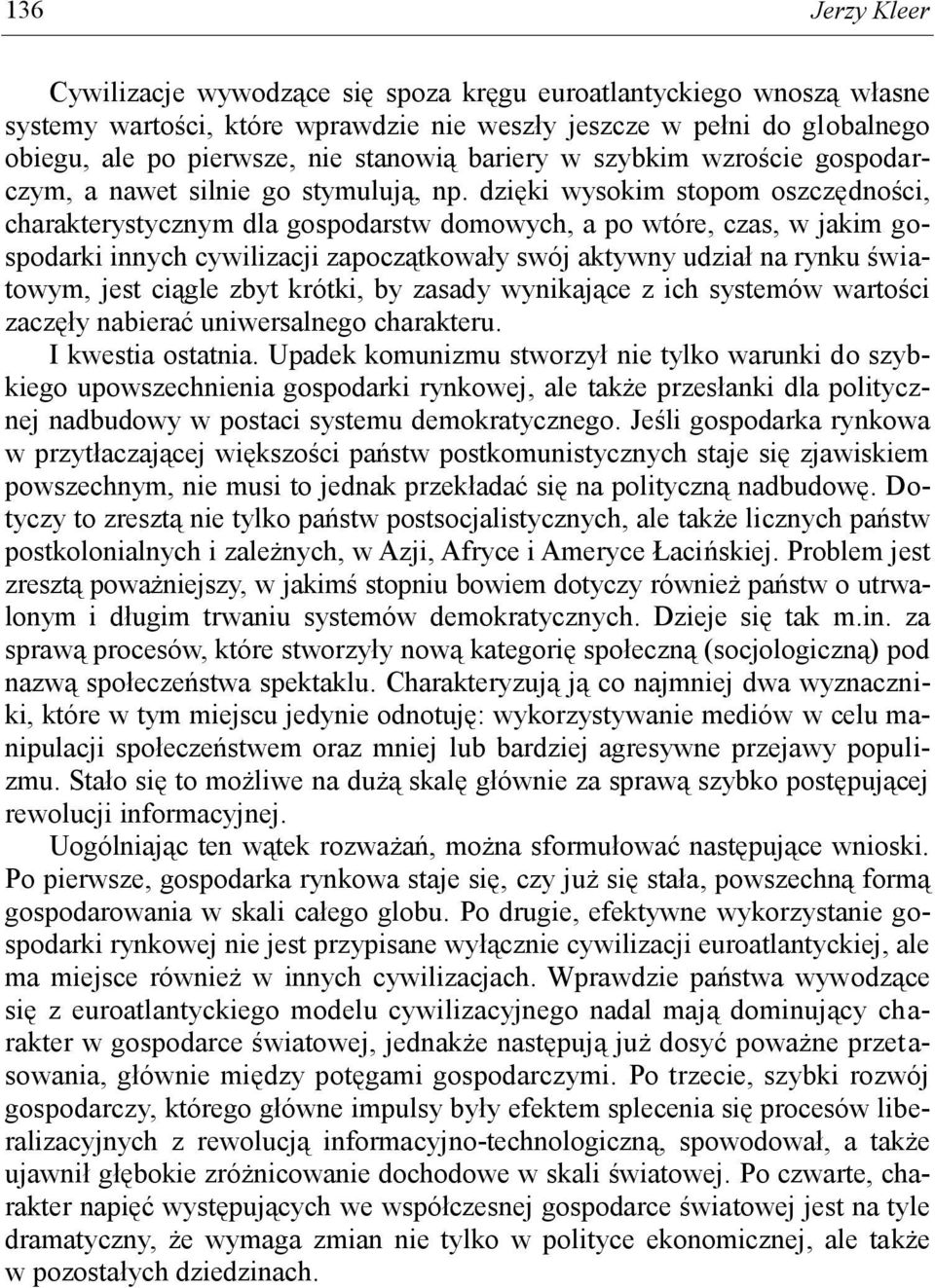 136 Jerzy Kleer

Cywilizacje wywodzące się spoza kręgu euroatlantyckiego wnoszą własne systemy wartości, które wprawdzie nie weszły jeszcze w pełni do globalnego obiegu, ale po pierwsze, nie stanowią bariery w szybkim wzroście gospodarczym, a nawet silnie go stymulują, np. dzięki wysokim stopom oszczędności, charakterystycznym dla gospodarstw domowych, a po wtóre, czas, w jakim gospodarki innych cywilizacji zapoczątkowały swój aktywny udział na rynku światowym, jest ciągle zbyt krótki, by zasady wynikające z ich systemów wartości zaczęły nabierać uniwersalnego charakteru.

I kwestia ostatnia. Upadek komunizmu stworzył nie tylko warunki do szybkiego upowszechnienia gospodarki rynkowej, ale także przesłanki dla politycznej nadbudowy w postaci systemu demokratycznego. Jeśli gospodarka rynkowa w przytłaczającej większości państw postkomunistycznych staje się zjawiskiem powszechnym, nie musi to jednak przekładać się na polityczną nadbudowę. Dotyczy to zresztą nie tylko państw postsocjalistycznych, ale także licznych państw postkolonialnych i zależnych, w Azji, Afryce i Ameryce Łacińskiej. Problem jest zresztą poważniejszy, w jakimś stopniu bowiem dotyczy również państw o utrwalonym i długim trwaniu systemów demokratycznych. Dzieje się tak m.in. za sprawą procesów, które stworzyły nową kategorię społeczną (socjologiczną) pod nazwą społeczeństwa spektaklu. Charakteryzują ją co najmniej dwa wyznaczniki, które w tym miejscu jedynie odnotuję: wykorzystywanie mediów w celu manipulacji społeczeństwem oraz mniej lub bardziej agresywne przejawy populizmu. Stało się to możliwe na dużą skalę głównie za sprawą szybko postępującej rewolucji informacyjnej.

Uogólniając ten wątek rozważań, można sformułować następujące wnioski. Po pierwsze, gospodarka rynkowa staje się, czy już się stała, powszechną formą gospodarowania w skali całego globu. Po drugie, efektywne wykorzystanie gospodarki rynkowej nie jest przypisane wyłącznie cywilizacji euroatlantyckiej, ale ma miejsce również w innych cywilizacjach. Wprawdzie państwa wywodzące się z euroatlantyckiego modelu cywilizacyjnego nadal mają dominujący charakter w gospodarce światowej, jednakże następują już dosyć poważne przetasowania, głównie między potęgami gospodarczymi. Po trzecie, szybki rozwój gospodarczy, którego główne impulsy były efektem splecenia się procesów liberalizacyjnych z rewolucją informacyjno-technologiczną, spowodował, a także ujawnił głębokie zróżnicowanie dochodowe w skali światowej. Po czwarte, charakter napięć występujących we współczesnej gospodarce światowej jest na tyle dramatyczny, że wymaga zmian nie tylko w polityce ekonomicznej, ale także w pozostałych dziedzinach.